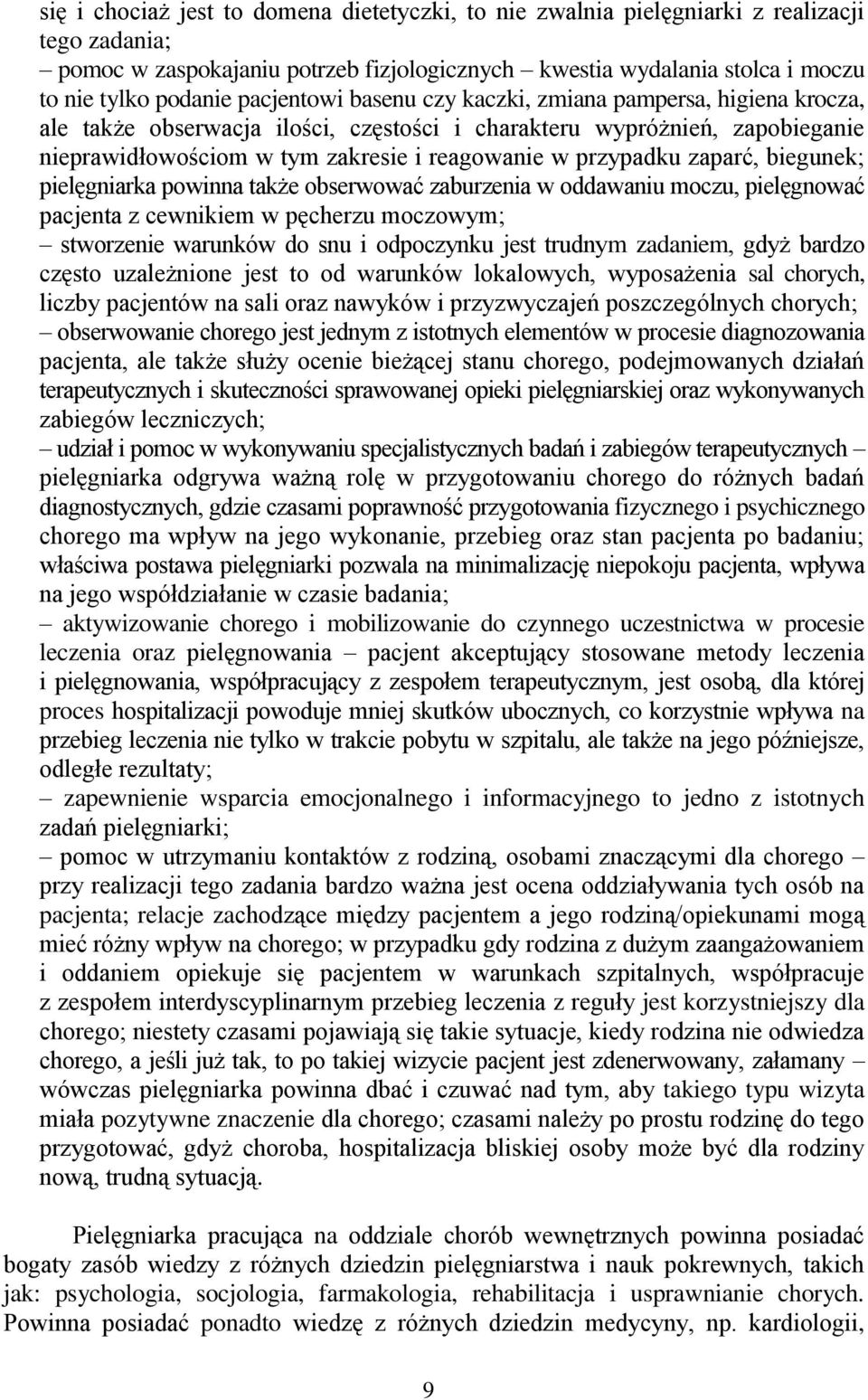 się i chociaż jest to domena dietetyczki, to nie zwalnia pielęgniarki z realizacji tego zadania;
– pomoc w zaspokajaniu potrzeb fizjologicznych – kwestia wydalania stolca i moczu to nie tylko podanie pacjentowi basenu czy kaczki, zmiana pampersa, higiena krocza, ale także obserwacja ilości, częstości i charakteru wypróżnień, zapobieganie nieprawidłowościom w tym zakresie i reagowanie w przypadku zaparć, biegunek; pielęgniarka powinna także obserwować zaburzenia w oddawaniu moczu, pielęgnować pacjenta z cewnikiem w pęcherzu moczowym;
– stworzenie warunków do snu i odpoczynku jest trudnym zadaniem, gdyż bardzo często uzależnione jest to od warunków lokalowych, wyposażenia sal chorych, liczby pacjentów na sali oraz nawyków i przyzwyczajeń poszczególnych chorych;
– obserwowanie chorego jest jednym z istotnych elementów w procesie diagnozowania pacjenta, ale także służy ocenie bieżącej stanu chorego, podejmowanych działań terapeutycznych i skuteczności sprawowanej opieki pielęgniarskiej oraz wykonywanych zabiegów leczniczych;
– udział i pomoc w wykonywaniu specjalistycznych badań i zabiegów terapeutycznych – pielęgniarka odgrywa ważną rolę w przygotowaniu chorego do różnych badań diagnostycznych, gdzie czasami poprawność przygotowania fizycznego i psychicznego chorego ma wpływ na jego wykonanie, przebieg oraz stan pacjenta po badaniu; właściwa postawa pielęgniarki pozwala na minimalizację niepokoju pacjenta, wpływa na jego współdziałanie w czasie badania;
– aktywizowanie chorego i mobilizowanie do czynnego uczestnictwa w procesie leczenia oraz pielęgnowania – pacjent akceptujący stosowane metody leczenia i pielęgnowania, współpracujący z zespołem terapeutycznym, jest osobą, dla której proces hospitalizacji powoduje mniej skutków ubocznych, co korzystnie wpływa na przebieg leczenia nie tylko w trakcie pobytu w szpitalu, ale także na jego późniejsze, odległe rezultaty;
– zapewnienie wsparcia emocjonalnego i informacyjnego to jedno z istotnych zadań pielęgniarki;
– pomoc w utrzymaniu kontaktów z rodziną, osobami znaczącymi dla chorego – przy realizacji tego zadania bardzo ważna jest ocena oddziaływania tych osób na pacjenta; relacje zachodzące między pacjentem a jego rodziną/opiekunami mogą mieć różny wpływ na chorego; w przypadku gdy rodzina z dużym zaangażowaniem i oddaniem opiekuje się pacjentem w warunkach szpitalnych, współpracuje z zespołem interdyscyplinarnym przebieg leczenia z reguły jest korzystniejszy dla chorego; niestety czasami pojawiają się takie sytuacje, kiedy rodzina nie odwiedza chorego, a jeśli już tak, to po takiej wizycie pacjent jest zdenerwowany, załamany – wówczas pielęgniarka powinna dbać i czuwać nad tym, aby takiego typu wizyta miała pozytywne znaczenie dla chorego; czasami należy po prostu rodzinę do tego przygotować, gdyż choroba, hospitalizacja bliskiej osoby może być dla rodziny nową, trudną sytuacją.

Pielęgniarka pracująca na oddziale chorób wewnętrznych powinna posiadać bogaty zasób wiedzy z różnych dziedzin pielęgniarstwa i nauk pokrewnych, takich jak: psychologia, socjologia, farmakologia, rehabilitacja i usprawnianie chorych. Powinna posiadać ponadto wiedzę z różnych dziedzin medycyny, np. kardiologii,

9